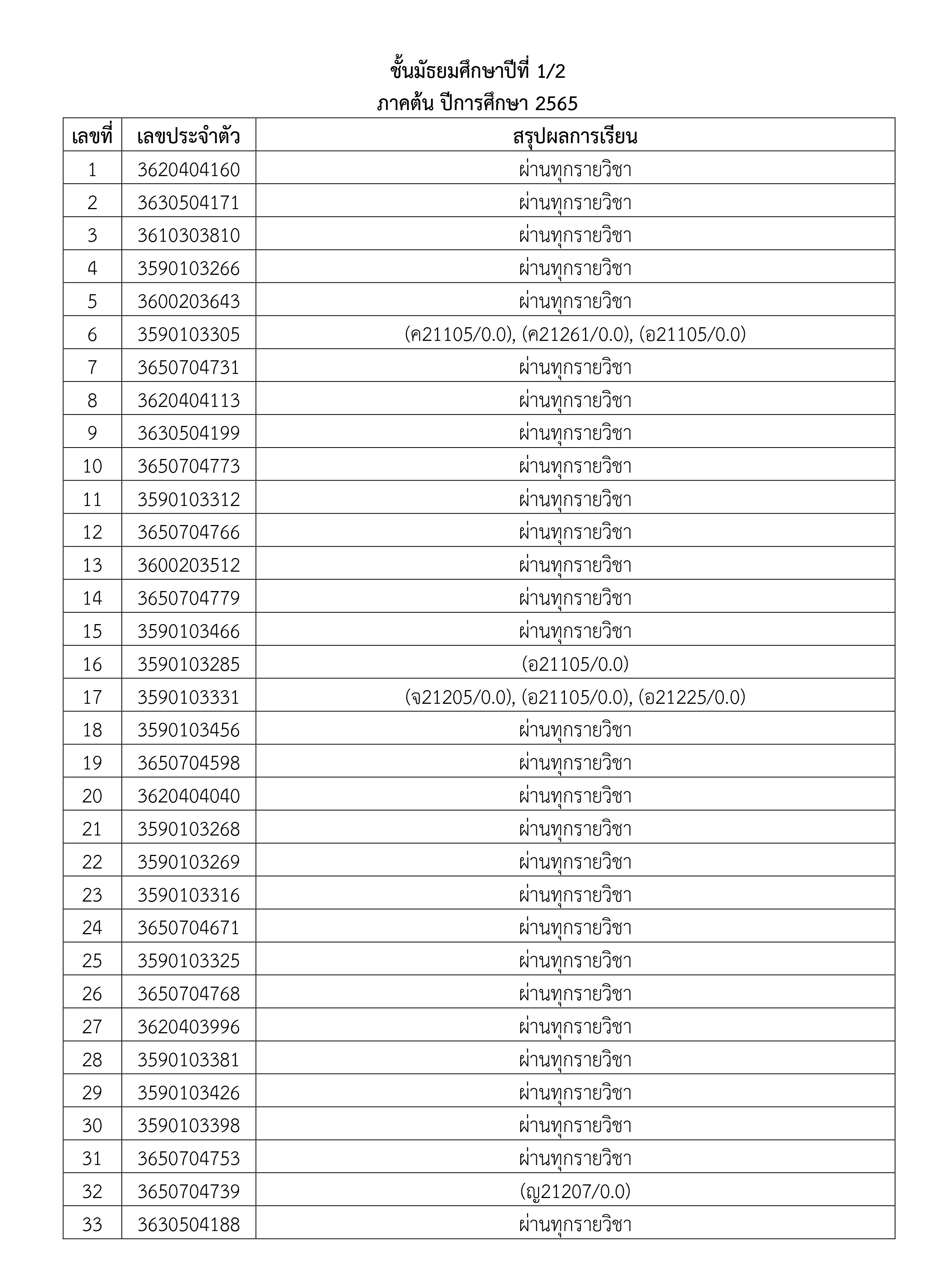 ชั้นมัธยมศึกษาปีที่ 1/2
ภาคต้น ปีการศึกษา 2565

| เลขที่ | เลขประจำตัว | สรุปผลการเรียน |
|---|---|---|
| 1 | 3620404160 | ผ่านทุกรายวิชา |
| 2 | 3630504171 | ผ่านทุกรายวิชา |
| 3 | 3610303810 | ผ่านทุกรายวิชา |
| 4 | 3590103266 | ผ่านทุกรายวิชา |
| 5 | 3600203643 | ผ่านทุกรายวิชา |
| 6 | 3590103305 | (ค21105/0.0), (ค21261/0.0), (อ21105/0.0) |
| 7 | 3650704731 | ผ่านทุกรายวิชา |
| 8 | 3620404113 | ผ่านทุกรายวิชา |
| 9 | 3630504199 | ผ่านทุกรายวิชา |
| 10 | 3650704773 | ผ่านทุกรายวิชา |
| 11 | 3590103312 | ผ่านทุกรายวิชา |
| 12 | 3650704766 | ผ่านทุกรายวิชา |
| 13 | 3600203512 | ผ่านทุกรายวิชา |
| 14 | 3650704779 | ผ่านทุกรายวิชา |
| 15 | 3590103466 | ผ่านทุกรายวิชา |
| 16 | 3590103285 | (อ21105/0.0) |
| 17 | 3590103331 | (จ21205/0.0), (อ21105/0.0), (อ21225/0.0) |
| 18 | 3590103456 | ผ่านทุกรายวิชา |
| 19 | 3650704598 | ผ่านทุกรายวิชา |
| 20 | 3620404040 | ผ่านทุกรายวิชา |
| 21 | 3590103268 | ผ่านทุกรายวิชา |
| 22 | 3590103269 | ผ่านทุกรายวิชา |
| 23 | 3590103316 | ผ่านทุกรายวิชา |
| 24 | 3650704671 | ผ่านทุกรายวิชา |
| 25 | 3590103325 | ผ่านทุกรายวิชา |
| 26 | 3650704768 | ผ่านทุกรายวิชา |
| 27 | 3620403996 | ผ่านทุกรายวิชา |
| 28 | 3590103381 | ผ่านทุกรายวิชา |
| 29 | 3590103426 | ผ่านทุกรายวิชา |
| 30 | 3590103398 | ผ่านทุกรายวิชา |
| 31 | 3650704753 | ผ่านทุกรายวิชา |
| 32 | 3650704739 | (ญ21207/0.0) |
| 33 | 3630504188 | ผ่านทุกรายวิชา |